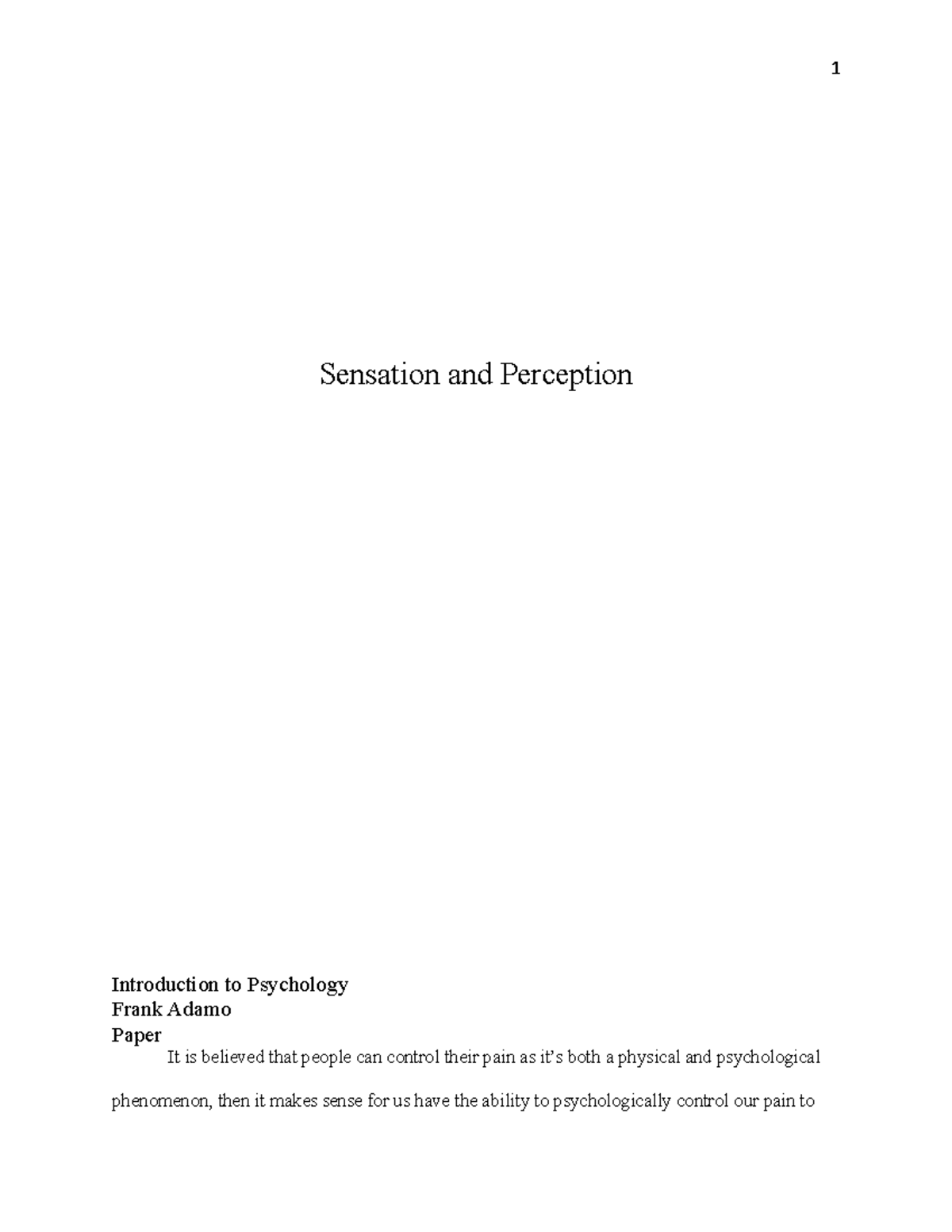 1

Sensation and Perception

Introduction to Psychology
Frank Adamo
Paper

It is believed that people can control their pain as it's both a physical and psychological phenomenon, then it makes sense for us have the ability to psychologically control our pain to